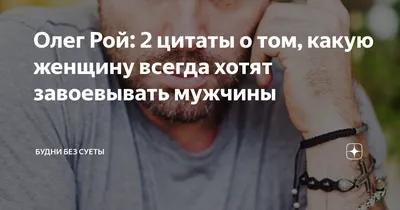 Олег Рой: 2 цитаты о том, какую женщину всегда хотят завоевывать мужчины

БУДНИ БЕЗ СУЕТЫ